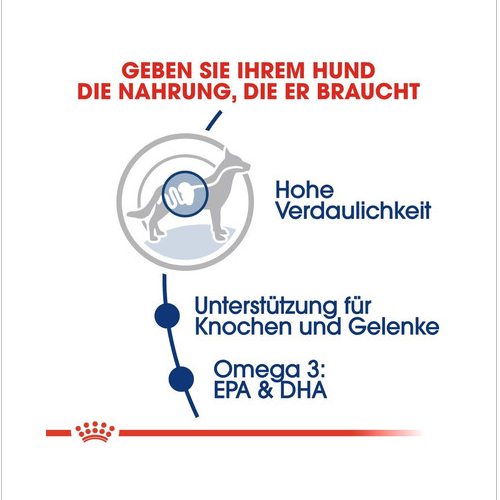 GEBEN SIE IHREM HUND
DIE NAHRUNG, DIE ER BRAUCHT

Hohe
Verdaulichkeit

Unterstützung für
Knochen und Gelenke

Omega 3:
EPA & DHA